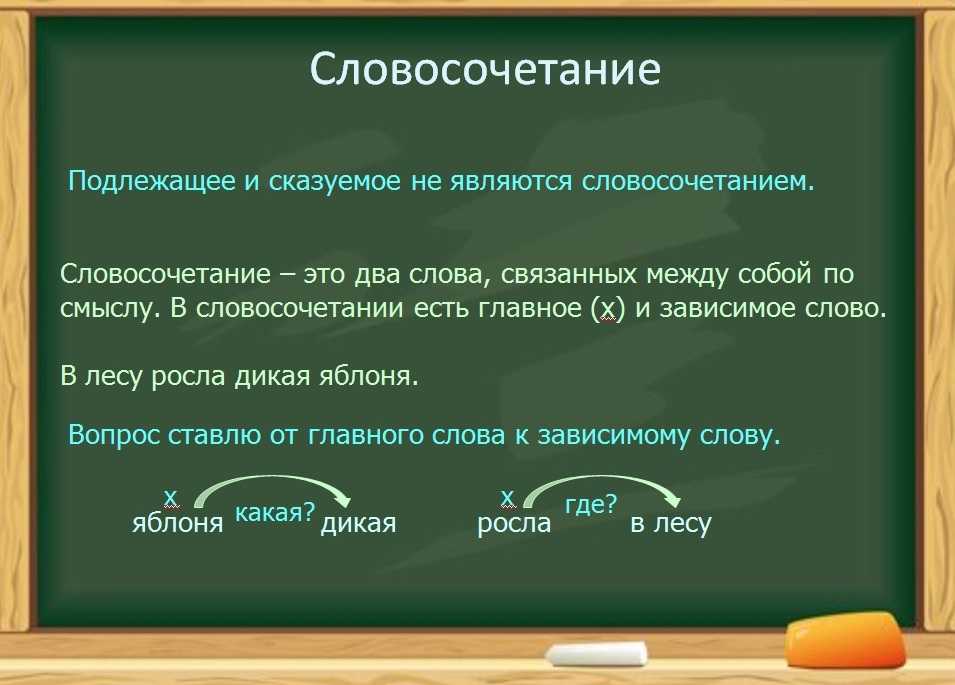 Словосочетание

Подлежащее и сказуемое не являются словосочетанием.

Словосочетание – это два слова, связанных между собой по смыслу. В словосочетании есть главное (х) и зависимое слово.

В лесу росла дикая яблоня.

Вопрос ставлю от главного слова к зависимому слову.

х
яблоня какая? дикая

х
росла где? в лесу